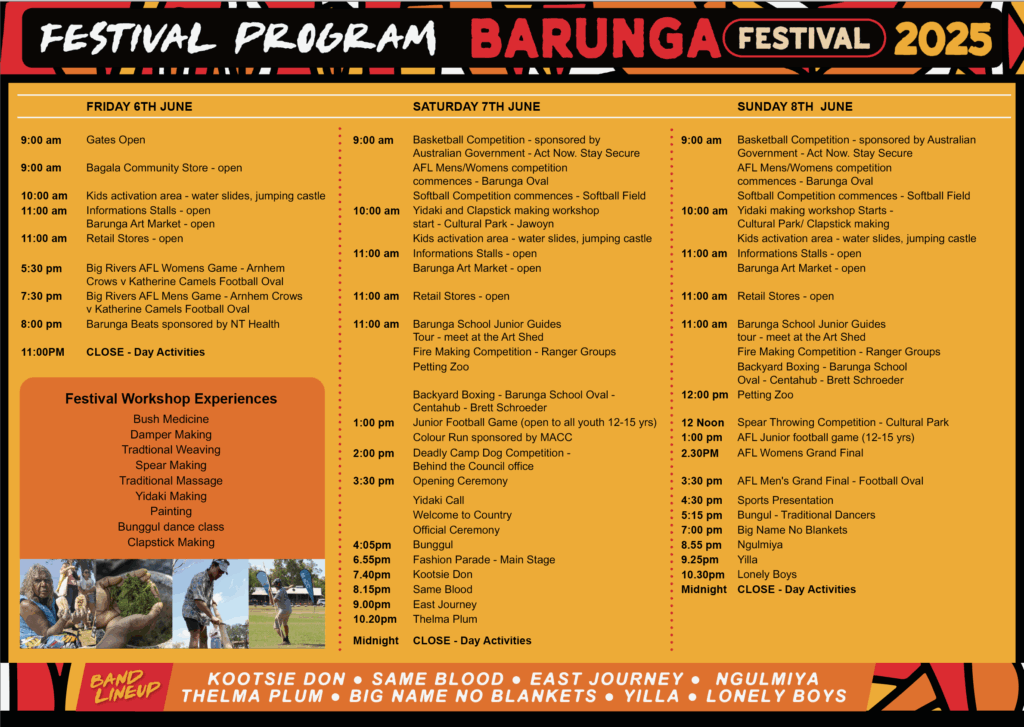 FESTIVAL PROGRAM BARUNGA FESTIVAL 2025

FRIDAY 6TH JUNE

9:00 am Gates Open

9:00 am Bagala Community Store - open

10:00 am Kids activation area - water slides, jumping castle

11:00 am Informations Stalls - open
Barunga Art Market - open

11:00 am Retail Stores - open

5:30 pm Big Rivers AFL Womens Game - Arnhem Crows v Katherine Camels Football Oval

7:30 pm Big Rivers AFL Mens Game - Arnhem Crows v Katherine Camels Football Oval

8:00 pm Barunga Beats sponsored by NT Health

11:00PM CLOSE - Day Activities

Festival Workshop Experiences
Bush Medicine
Damper Making
Tradtional Weaving
Spear Making
Traditional Massage
Yidaki Making
Painting
Bunggul dance class
Clapstick Making

SATURDAY 7TH JUNE

9:00 am Basketball Competition - sponsored by Australian Government - Act Now. Stay Secure
AFL Mens/Womens competition commences - Barunga Oval
Softball Competition commences - Softball Field

10:00 am Yidaki and Clapstick making workshop start - Cultural Park - Jawoyn
Kids activation area - water slides, jumping castle

11:00 am Informations Stalls - open
Barunga Art Market - open

11:00 am Retail Stores - open

11:00 am Barunga School Junior Guides Tour - meet at the Art Shed
Fire Making Competition - Ranger Groups
Petting Zoo

Backyard Boxing - Barunga School Oval - Centahub - Brett Schroeder

1:00 pm Junior Football Game (open to all youth 12-15 yrs)
Colour Run sponsored by MACC

2:00 pm Deadly Camp Dog Competition - Behind the Council office

3:30 pm Opening Ceremony

Yidaki Call
Welcome to Country
Official Ceremony

4:05pm Bunggul
6.55pm Fashion Parade - Main Stage
7.40pm Kootsie Don
8.15pm Same Blood
9.00pm East Journey
10.20pm Thelma Plum

Midnight CLOSE - Day Activities

SUNDAY 8TH JUNE

9:00 am Basketball Competition - sponsored by Australian Government - Act Now. Stay Secure
AFL Mens/Womens competition commences - Barunga Oval
Softball Competition commences - Softball Field

10:00 am Yidaki making workshop Starts - Cultural Park/ Clapstick making
Kids activation area - water slides, jumping castle

11:00 am Informations Stalls - open
Barunga Art Market - open

11:00 am Retail Stores - open

11:00 am Barunga School Junior Guides tour - meet at the Art Shed
Fire Making Competition - Ranger Groups
Backyard Boxing - Barunga School Oval - Centahub - Brett Schroeder

12:00 pm Petting Zoo

12 Noon Spear Throwing Competition - Cultural Park
1:00 pm AFL Junior football game (12-15 yrs)
2.30PM AFL Womens Grand Final

3:30 pm AFL Men's Grand Final - Football Oval
4:30 pm Sports Presentation
5:15 pm Bungul - Traditional Dancers
7:00 pm Big Name No Blankets
8.55 pm Ngulmiya
9.25pm Yilla
10.30pm Lonely Boys
Midnight CLOSE - Day Activities

BAND LINEUP
KOOTSIE DON • SAME BLOOD • EAST JOURNEY • NGULMIYA
THELMA PLUM • BIG NAME NO BLANKETS • YILLA • LONELY BOYS